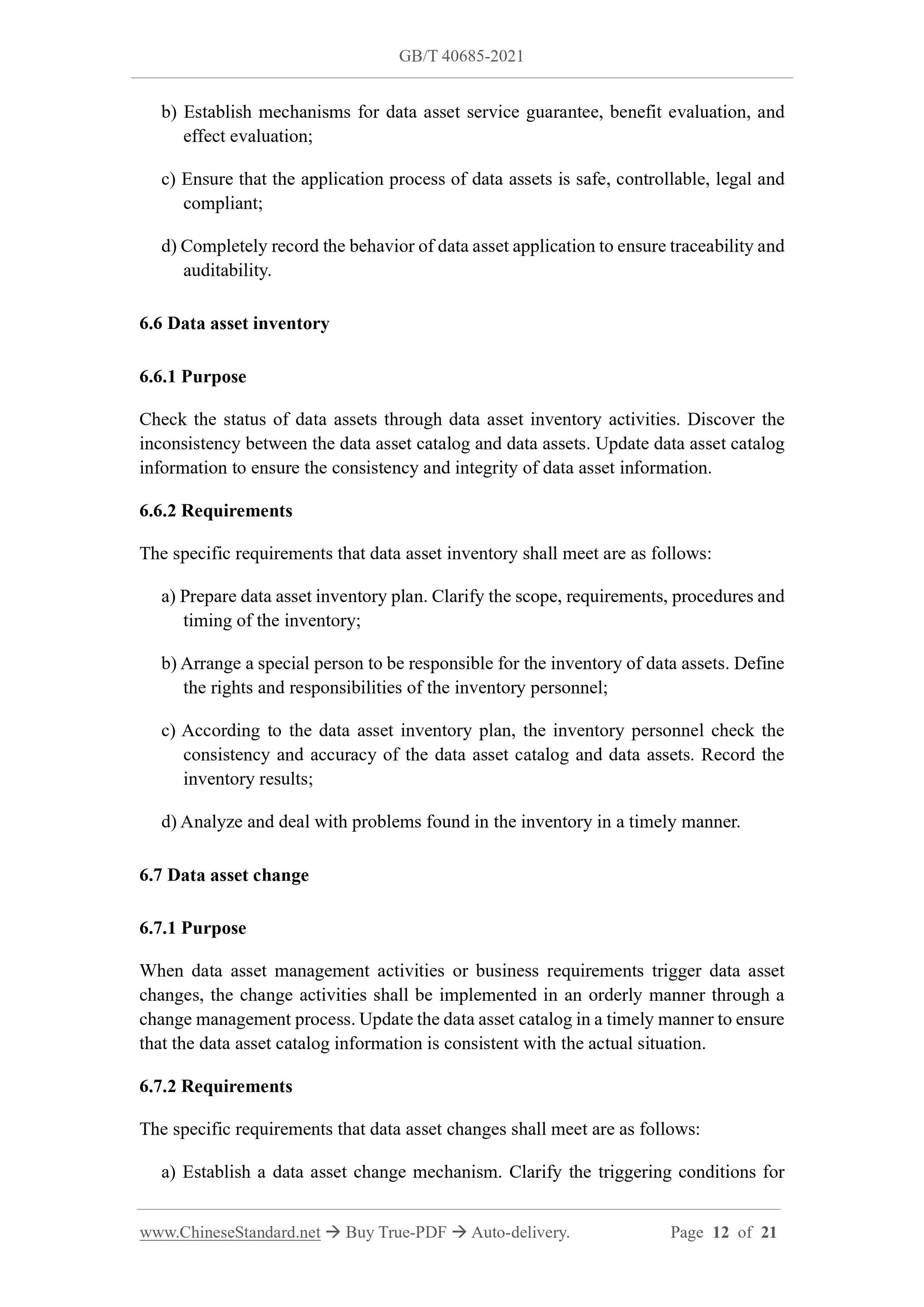 GB/T 40685-2021

b) Establish mechanisms for data asset service guarantee, benefit evaluation, and effect evaluation;

c) Ensure that the application process of data assets is safe, controllable, legal and compliant;

d) Completely record the behavior of data asset application to ensure traceability and auditability.

6.6 Data asset inventory

6.6.1 Purpose

Check the status of data assets through data asset inventory activities. Discover the inconsistency between the data asset catalog and data assets. Update data asset catalog information to ensure the consistency and integrity of data asset information.

6.6.2 Requirements

The specific requirements that data asset inventory shall meet are as follows:

a) Prepare data asset inventory plan. Clarify the scope, requirements, procedures and timing of the inventory;

b) Arrange a special person to be responsible for the inventory of data assets. Define the rights and responsibilities of the inventory personnel;

c) According to the data asset inventory plan, the inventory personnel check the consistency and accuracy of the data asset catalog and data assets. Record the inventory results;

d) Analyze and deal with problems found in the inventory in a timely manner.

6.7 Data asset change

6.7.1 Purpose

When data asset management activities or business requirements trigger data asset changes, the change activities shall be implemented in an orderly manner through a change management process. Update the data asset catalog in a timely manner to ensure that the data asset catalog information is consistent with the actual situation.

6.7.2 Requirements

The specific requirements that data asset changes shall meet are as follows:

a) Establish a data asset change mechanism. Clarify the triggering conditions for

www.ChineseStandard.net → Buy True-PDF → Auto-delivery. Page 12 of 21